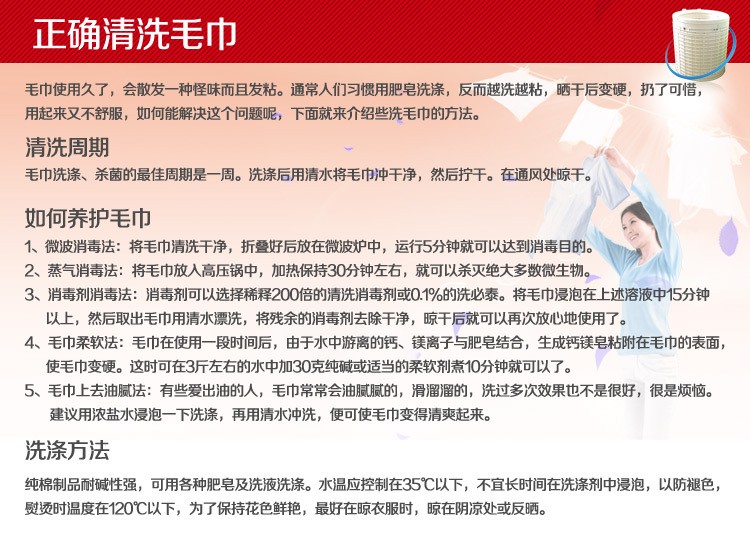 正确清洗毛巾

毛巾使用久了，会散发一种怪味而且发粘。通常人们习惯用肥皂洗涤，反而越洗越粘，晒干后变硬，扔了可惜，用起来又不舒服，如何能解决这个问题呢，下面就来介绍些洗毛巾的方法。

清洗周期

毛巾洗涤、杀菌的最佳周期是一周。洗涤后用清水将毛巾冲干净，然后拧干。在通风处晾干。

如何养护毛巾

1、微波消毒法：将毛巾清洗干净，折叠好后放在微波炉中，运行5分钟就可以达到消毒目的。

2、蒸气消毒法：将毛巾放入高压锅中，加热保持30分钟左右，就可以杀灭绝大多数微生物。

3、消毒剂消毒法：消毒剂可以选择稀释200倍的清洗消毒剂或0.1%的洗必泰。将毛巾浸泡在上述溶液中15分钟以上，然后取出毛巾用清水漂洗，将残余的消毒剂去除干净，晾干后就可以再次放心地使用了。

4、毛巾柔软法：毛巾在使用一段时间后，由于水中游离的钙、镁离子与肥皂结合，生成钙镁皂粘附在毛巾的表面，使毛巾变硬。这时可在3斤左右的水中加30克纯碱或适当的柔软剂煮10分钟就可以了。

5、毛巾上去油腻法：有些爱出油的人，毛巾常常会油腻腻的，滑溜溜的，洗过多次效果也不是很好，很是烦恼。建议用浓盐水浸泡一下洗涤，再用清水冲洗，便可使毛巾变得清爽起来。

洗涤方法

纯棉制品耐碱性强，可用各种肥皂及洗液洗涤。水温应控制在35℃以下，不宜长时间在洗涤剂中浸泡，以防褪色，熨烫时温度在120℃以下，为了保持花色鲜艳，最好在晾衣服时，晾在阴凉处或反晒。